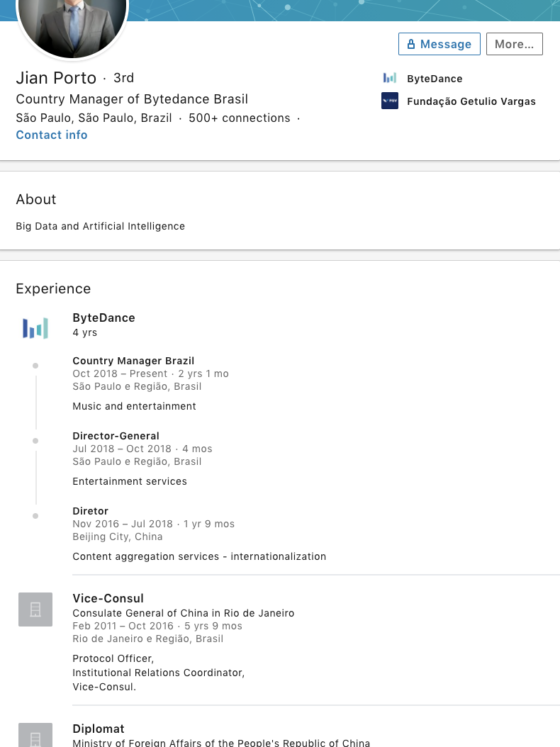 Message More...

Jian Porto · 3rd
Country Manager of Bytedance Brasil
São Paulo, São Paulo, Brazil · 500+ connections ·
Contact info

ByteDance
Fundação Getulio Vargas

About

Big Data and Artificial Intelligence

Experience

ByteDance
4 yrs

Country Manager Brazil
Oct 2018 – Present · 2 yrs 1 mo
São Paulo e Região, Brasil

Music and entertainment

Director-General
Jul 2018 – Oct 2018 · 4 mos
São Paulo e Região, Brasil

Entertainment services

Diretor
Nov 2016 – Jul 2018 · 1 yr 9 mos
Beijing City, China

Content aggregation services - internationalization

Vice-Consul
Consulate General of China in Rio de Janeiro
Feb 2011 – Oct 2016 · 5 yrs 9 mos
Rio de Janeiro e Região, Brasil

Protocol Officer,
Institutional Relations Coordinator,
Vice-Consul.

Diplomat
Ministry of Foreign Affairs of the People's Republic of China